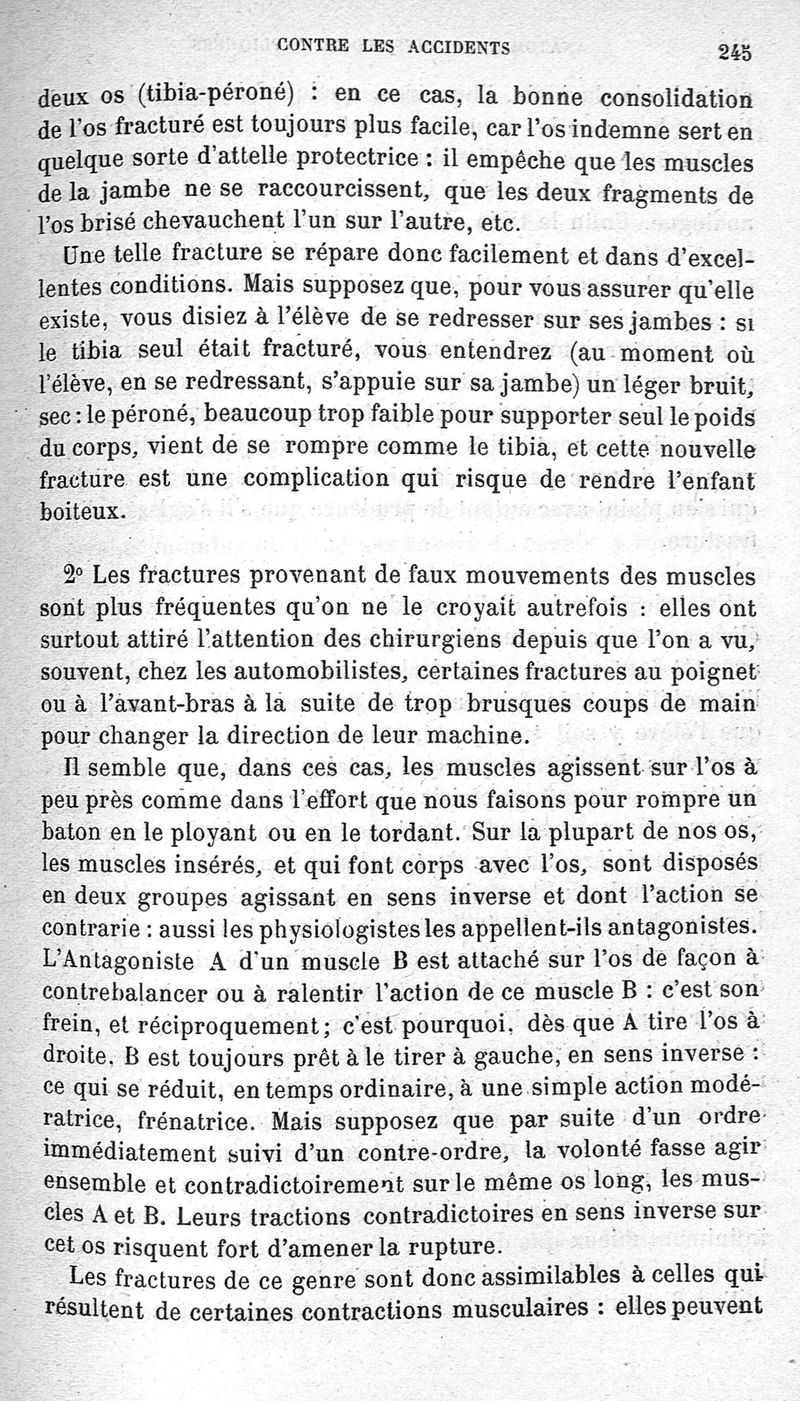 CONTRE LES ACCIDENTS 245

deux os (tibia-péroné) : en ce cas, la bonne consolidation de l'os fracturé est toujours plus facile, car l'os indemne sert en quelque sorte d'attelle protectrice : il empêche que les muscles de la jambe ne se raccourcissent, que les deux fragments de l'os brisé chevauchent l'un sur l'autre, etc.

Une telle fracture se répare donc facilement et dans d'excellentes conditions. Mais supposez que, pour vous assurer qu'elle existe, vous disiez à l'élève de se redresser sur ses jambes : si le tibia seul était fracturé, vous entendrez (au moment où l'élève, en se redressant, s'appuie sur sa jambe) un léger bruit, sec : le péroné, beaucoup trop faible pour supporter seul le poids du corps, vient de se rompre comme le tibia, et cette nouvelle fracture est une complication qui risque de rendre l'enfant boiteux.

2° Les fractures provenant de faux mouvements des muscles sont plus fréquentes qu'on ne le croyait autrefois : elles ont surtout attiré l'attention des chirurgiens depuis que l'on a vu, souvent, chez les automobilistes, certaines fractures au poignet ou à l'avant-bras à la suite de trop brusques coups de main pour changer la direction de leur machine.

Il semble que, dans ces cas, les muscles agissent sur l'os à peu près comme dans l'effort que nous faisons pour rompre un baton en le ployant ou en le tordant. Sur la plupart de nos os, les muscles insérés, et qui font corps avec l'os, sont disposés en deux groupes agissant en sens inverse et dont l'action se contrarie : aussi les physiologistes les appellent-ils antagonistes. L'Antagoniste A d'un muscle B est attaché sur l'os de façon à contrebalancer ou à ralentir l'action de ce muscle B : c'est son frein, et réciproquement ; c'est pourquoi, dès que A tire l'os à droite, B est toujours prêt à le tirer à gauche, en sens inverse : ce qui se réduit, en temps ordinaire, à une simple action modératrice, frénatrice. Mais supposez que par suite d'un ordre immédiatement suivi d'un contre-ordre, la volonté fasse agir ensemble et contradictoirement sur le même os long, les muscles A et B. Leurs tractions contradictoires en sens inverse sur cet os risquent fort d'amener la rupture.

Les fractures de ce genre sont donc assimilables à celles qui résultent de certaines contractions musculaires : elles peuvent